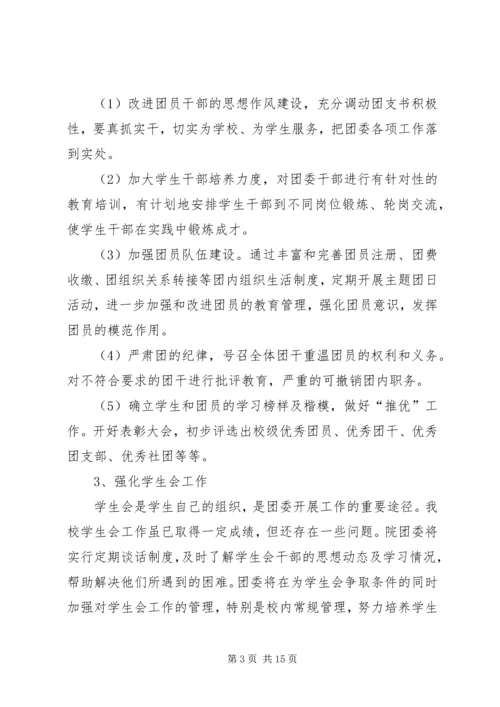 （1）改进团员干部的思想作风建设，充分调动团支书积极性，要真抓实干，切实为学校、为学生服务，把团委各项工作落到实处。

（2）加大学生干部培养力度，对团委干部进行有针对性的教育培训，有计划地安排学生干部到不同岗位锻炼、轮岗交流，使学生干部在实践中锻炼成才。

（3）加强团员队伍建设。通过丰富和完善团员注册、团费收缴、团组织关系转接等团内组织生活制度，定期开展主题团日活动，进一步加强和改进团员的教育管理，强化团员意识，发挥团员的模范作用。

（4）严肃团的纪律，号召全体团干重温团员的权利和义务。对不符合要求的团干进行批评教育，严重的可撤销团内职务。

（5）确立学生和团员的学习榜样及楷模，做好“推优”工作。开好表彰大会，初步评选出校级优秀团员、优秀团干、优秀团支部、优秀社团等等。

3、强化学生会工作

学生会是学生自己的组织，是团委开展工作的重要途径。我校学生会工作虽已取得一定成绩，但还存在一些问题。院团委将实行定期谈话制度，及时了解学生会干部的思想动态及学习情况，帮助解决他们所遇到的困难。团委将在为学生会争取条件的同时加强对学生会工作的管理，特别是校内常规管理，努力培养学生

第 3 页 共 15 页